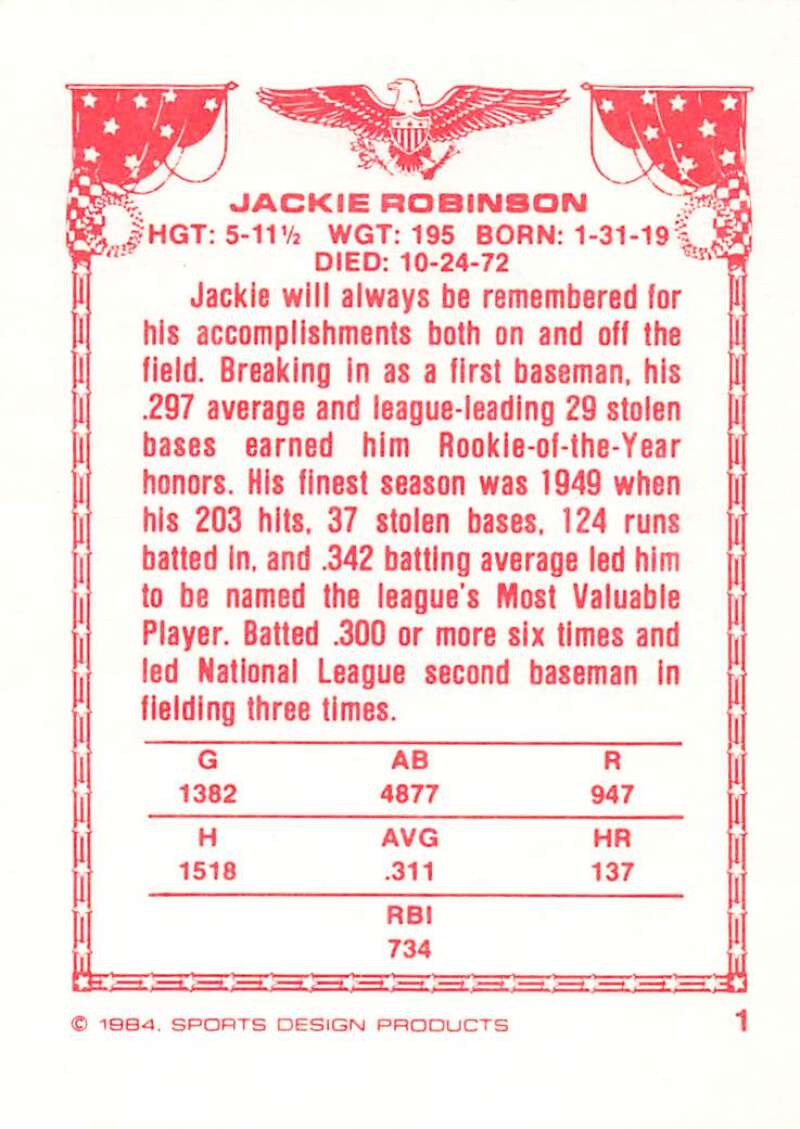 JACKIE ROBINSON
HGT: 5-11½ WGT: 195 BORN: 1-31-19
DIED: 10-24-72

Jackie will always be remembered for his accomplishments both on and off the field. Breaking in as a first baseman, his .297 average and league-leading 29 stolen bases earned him Rookie-of-the-Year honors. His finest season was 1949 when his 203 hits, 37 stolen bases, 124 runs batted in, and .342 batting average led him to be named the league's Most Valuable Player. Batted .300 or more six times and led National League second baseman in fielding three times.

G
1382

AB
4877

R
947

H
1518

AVG
.311

HR
137

RBI
734

© 1984. SPORTS DESIGN PRODUCTS 1